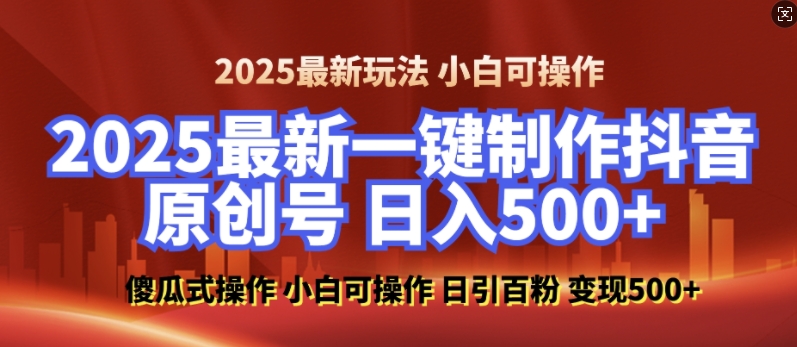 2025最新玩法 小白可操作

2025最新一键制作抖音原创号 日入500+

傻瓜式操作 小白可操作 日引百粉 变现500+